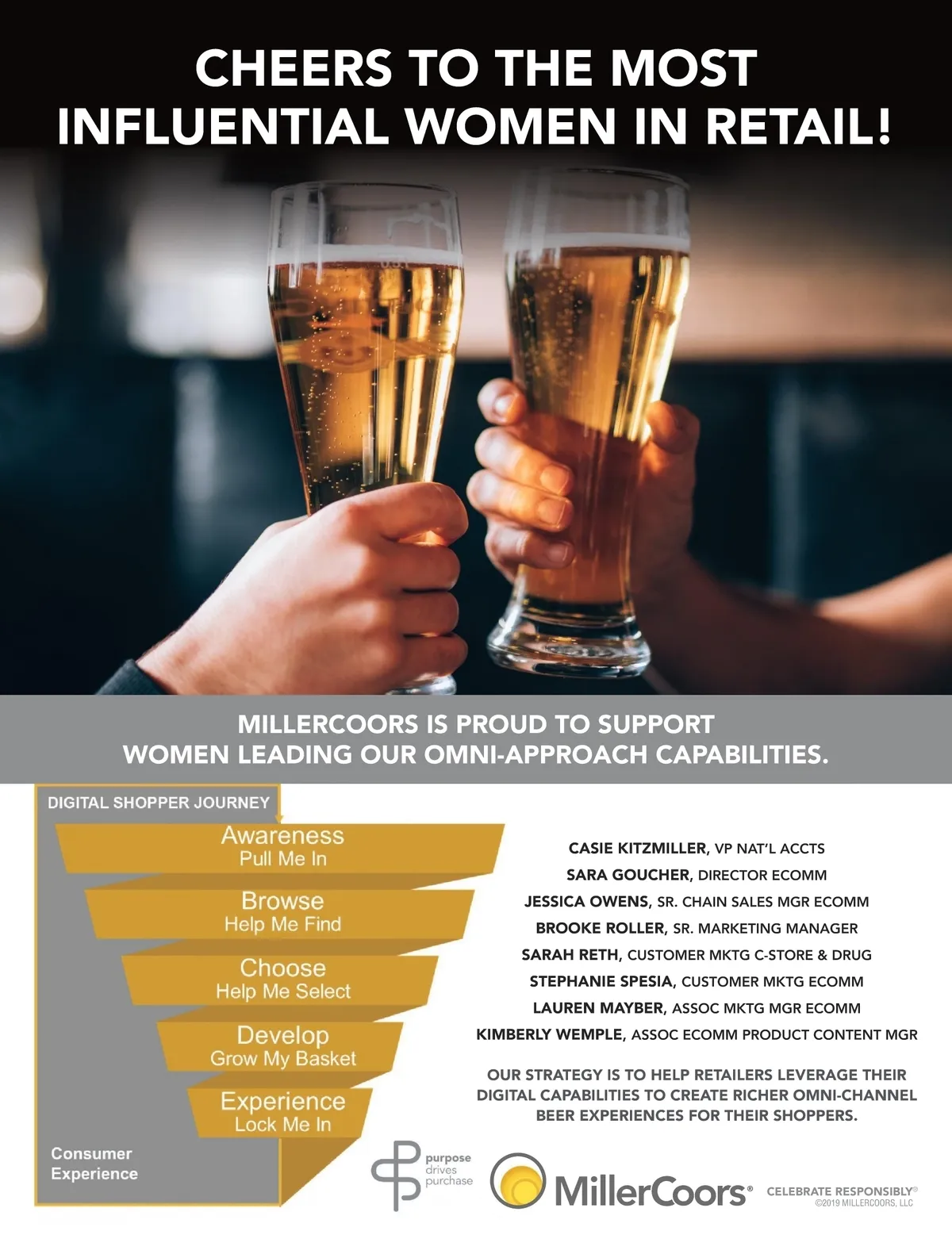 CHEERS TO THE MOST INFLUENTIAL WOMEN IN RETAIL!

MILLERCOORS IS PROUD TO SUPPORT WOMEN LEADING OUR OMNI-APPROACH CAPABILITIES.

DIGITAL SHOPPER JOURNEY

Awareness
Pull Me In

Browse
Help Me Find

Choose
Help Me Select

Develop
Grow My Basket

Experience
Lock Me In

Consumer Experience

CASIE KITZMILLER, VP NAT'L ACCTS
SARA GOUCHER, DIRECTOR ECOMM
JESSICA OWENS, SR. CHAIN SALES MGR ECOMM
BROOKE ROLLER, SR. MARKETING MANAGER
SARAH RETH, CUSTOMER MKTG C-STORE & DRUG
STEPHANIE SPESIA, CUSTOMER MKTG ECOMM
LAUREN MAYBER, ASSOC MKTG MGR ECOMM
KIMBERLY WEMPLE, ASSOC ECOMM PRODUCT CONTENT MGR

OUR STRATEGY IS TO HELP RETAILERS LEVERAGE THEIR DIGITAL CAPABILITIES TO CREATE RICHER OMNI-CHANNEL BEER EXPERIENCES FOR THEIR SHOPPERS.

purpose
drives
purchase

MillerCoors®

CELEBRATE RESPONSIBLY®
©2019 MILLERCOORS, LLC